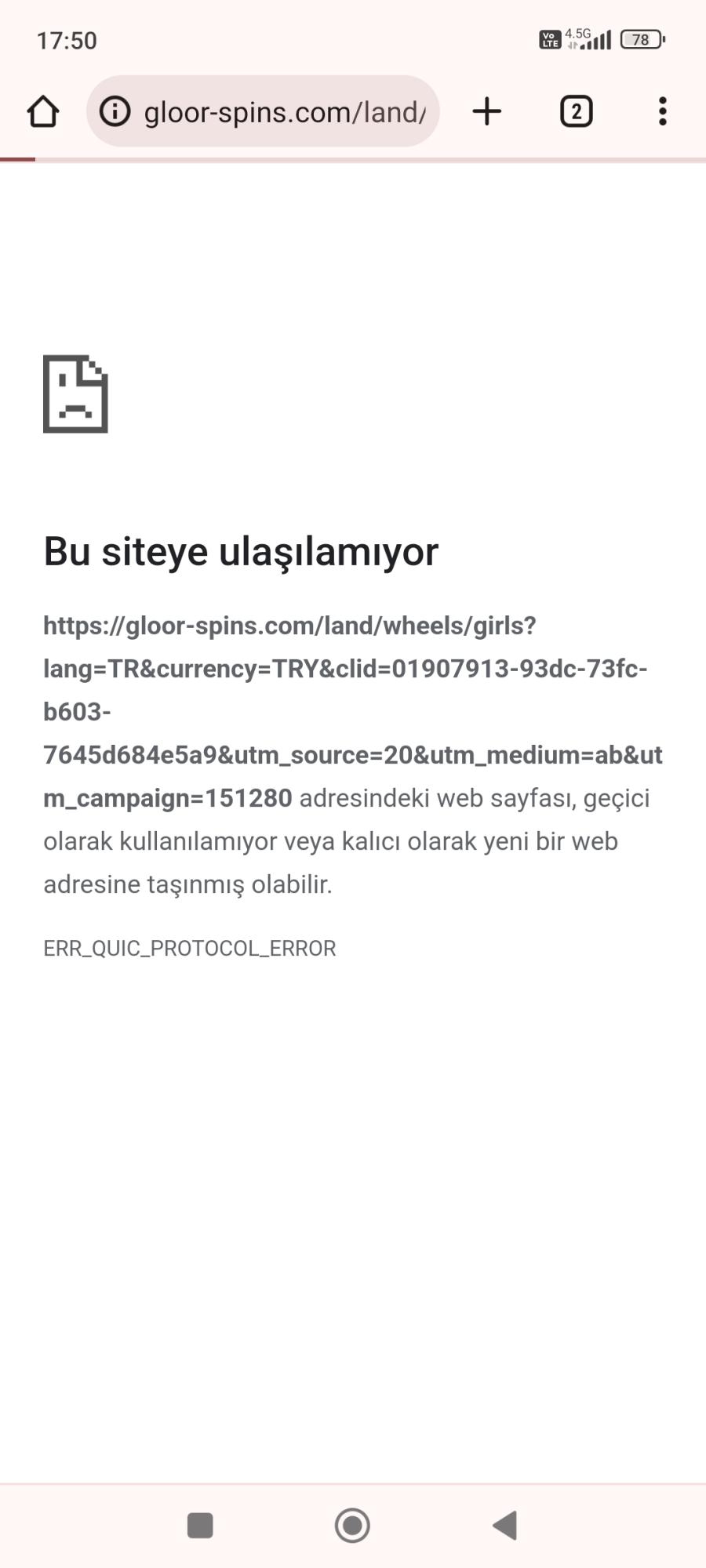 17:50

Vo LTE 4.5G 78

gloor-spins.com/land/

2

Bu siteye ulaşılamıyor

https://gloor-spins.com/land/wheels/girls?lang=TR&currency=TRY&clid=01907913-93dc-73fc-b603-7645d684e5a9&utm_source=20&utm_medium=ab&utm_campaign=151280 adresindeki web sayfası, geçici olarak kullanılamıyor veya kalıcı olarak yeni bir web adresine taşınmış olabilir.

ERR_QUIC_PROTOCOL_ERROR